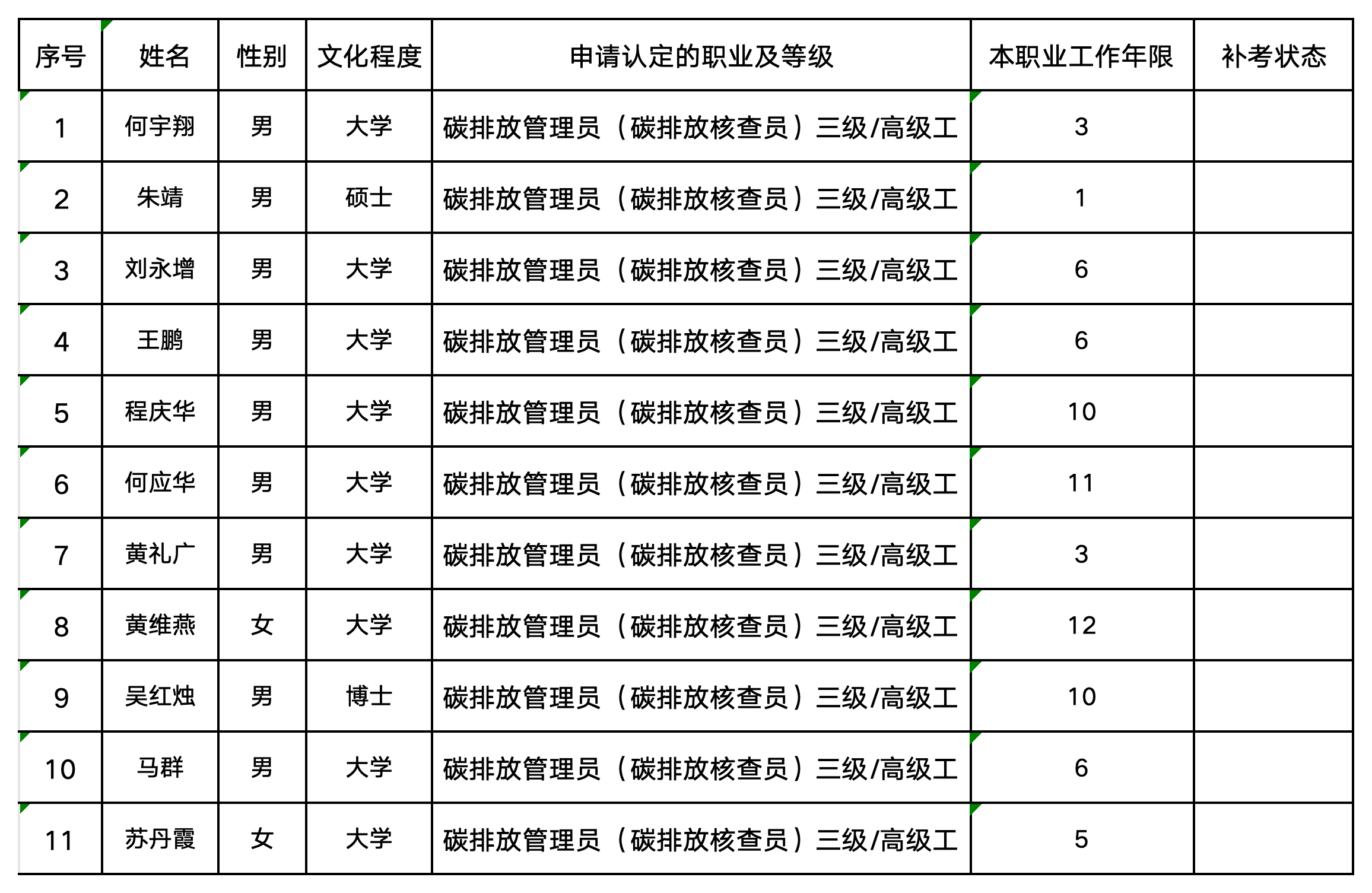 | 序号 | 姓名 | 性别 | 文化程度 | 申请认定的职业及等级 | 本职业工作年限 | 补考状态 |
|---|---|---|---|---|---|---|
| 1 | 何宇翔 | 男 | 大学 | 碳排放管理员（碳排放核查员）三级/高级工 | 3 | |
| 2 | 朱靖 | 男 | 硕士 | 碳排放管理员（碳排放核查员）三级/高级工 | 1 | |
| 3 | 刘永增 | 男 | 大学 | 碳排放管理员（碳排放核查员）三级/高级工 | 6 | |
| 4 | 王鹏 | 男 | 大学 | 碳排放管理员（碳排放核查员）三级/高级工 | 6 | |
| 5 | 程庆华 | 男 | 大学 | 碳排放管理员（碳排放核查员）三级/高级工 | 10 | |
| 6 | 何应华 | 男 | 大学 | 碳排放管理员（碳排放核查员）三级/高级工 | 11 | |
| 7 | 黄礼广 | 男 | 大学 | 碳排放管理员（碳排放核查员）三级/高级工 | 3 | |
| 8 | 黄维燕 | 女 | 大学 | 碳排放管理员（碳排放核查员）三级/高级工 | 12 | |
| 9 | 吴红烛 | 男 | 博士 | 碳排放管理员（碳排放核查员）三级/高级工 | 10 | |
| 10 | 马群 | 男 | 大学 | 碳排放管理员（碳排放核查员）三级/高级工 | 6 | |
| 11 | 苏丹霞 | 女 | 大学 | 碳排放管理员（碳排放核查员）三级/高级工 | 5 | |